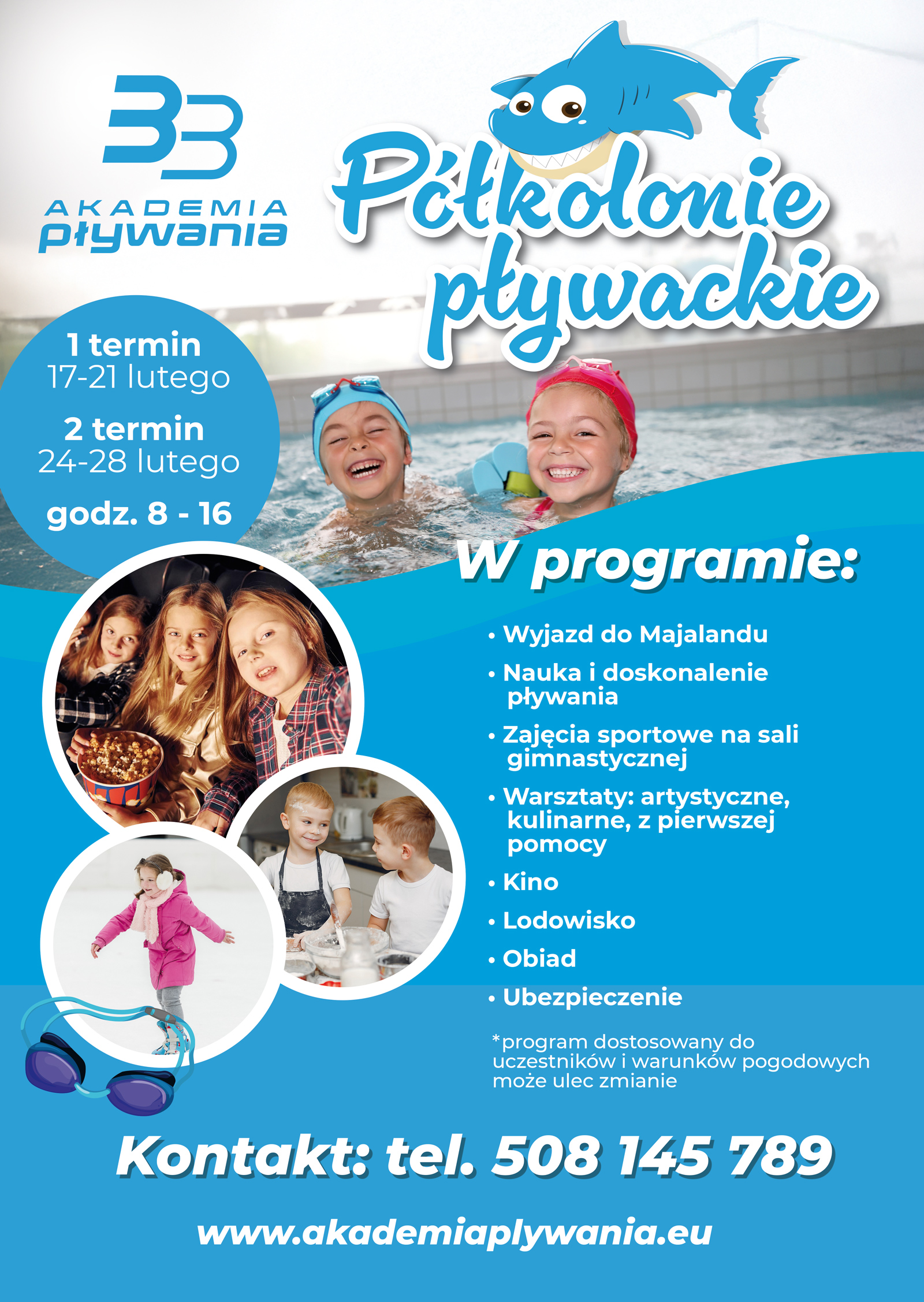 33
AKADEMIA
pływania

Półkolonie pływackie

1 termin
17-21 lutego

2 termin
24-28 lutego

godz. 8 - 16

W programie:

• Wyjazd do Majalandu
• Nauka i doskonalenie pływania
• Zajęcia sportowe na sali gimnastycznej
• Warsztaty: artystyczne, kulinarne, z pierwszej pomocy
• Kino
• Lodowisko
• Obiad
• Ubezpieczenie

*program dostosowany do uczestników i warunków pogodowych może ulec zmianie

Kontakt: tel. 508 145 789

www.akademiaplywania.eu